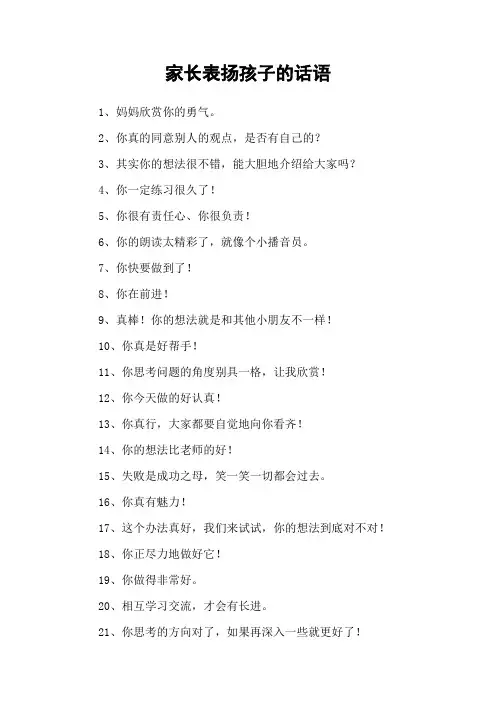 家长表扬孩子的话语

1、妈妈欣赏你的勇气。

2、你真的同意别人的观点，是否有自己的？

3、其实你的想法很不错，能大胆地介绍给大家吗？

4、你一定练习很久了！

5、你很有责任心、你很负责！

6、你的朗读太精彩了，就像个小播音员。

7、你快要做到了！

8、你在前进！

9、真棒！你的想法就是和其他小朋友不一样！

10、你真是好帮手！

11、你思考问题的角度别具一格，让我欣赏！

12、你今天做的好认真！

13、你真行，大家都要自觉地向你看齐！

14、你的想法比老师的好！

15、失败是成功之母，笑一笑一切都会过去。

16、你真有魅力！

17、这个办法真好，我们来试试，你的想法到底对不对！

18、你正尽力地做好它！

19、你做得非常好。

20、相互学习交流，才会有长进。

21、你思考的方向对了，如果再深入一些就更好了！